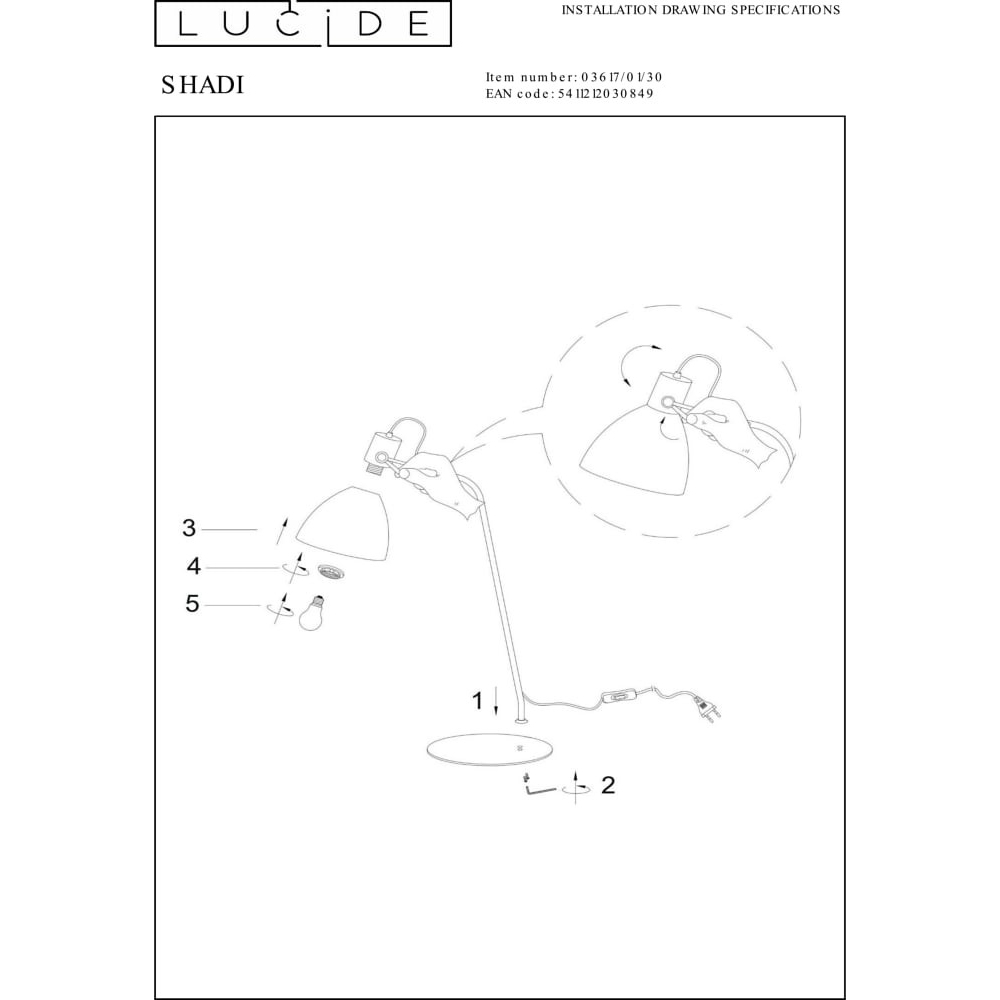 LUCIDE

INSTALLATION DRAWING SPECIFICATIONS

SHADI

Item number: 03617/01/30
EAN code: 5411212030849

3

4

5

1

2